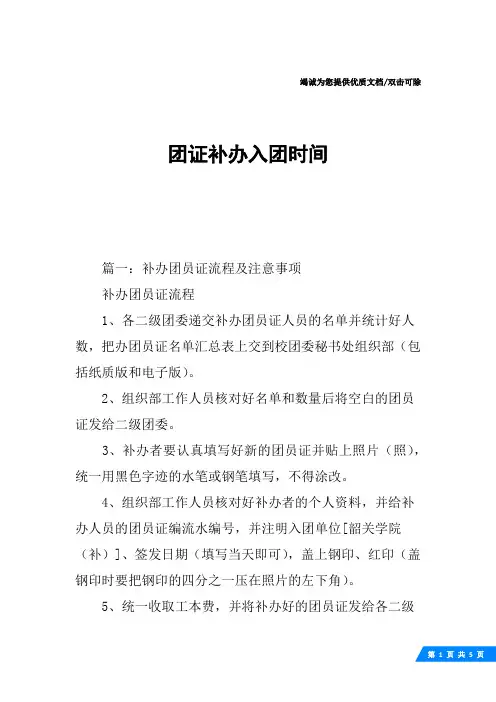 竭诚为您提供优质文档/双击可除

团证补办入团时间

篇一：补办团员证流程及注意事项

补办团员证流程

1、各二级团委递交补办团员证人员的名单并统计好人数，把办团员证名单汇总表上交到校团委秘书处组织部（包括纸质版和电子版）。

2、组织部工作人员核对好名单和数量后将空白的团员证发给二级团委。

3、补办者要认真填写好新的团员证并贴上照片（照），统一用黑色字迹的水笔或钢笔填写，不得涂改。

4、组织部工作人员核对好补办者的个人资料，并给补办人员的团员证编流水编号，并注明入团单位[韶关学院（补）]、签发日期（填写当天即可），盖上钢印、红印（盖钢印时要把钢印的四分之一压在照片的左下角）。

5、统一收取工本费，并将补办好的团员证发给各二级

第 1 页 共 5 页